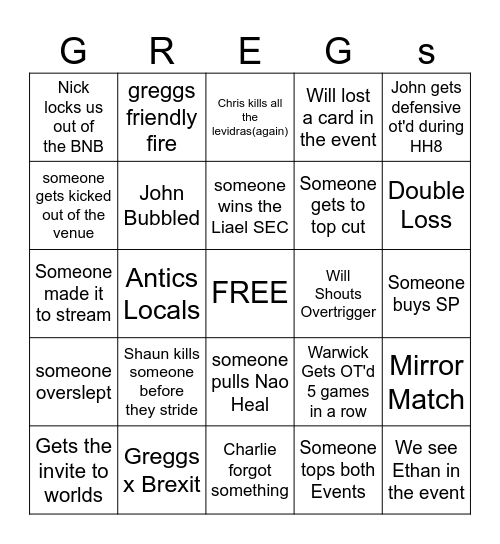 | G | R | E | G | s |
|---|---|---|---|---|
| Nick locks us out of the BNB | greggs friendly fire | Chris kills all the levidras(again) | Will lost a card in the event | John gets defensive ot'd during HH8 |
| someone gets kicked out of the venue | John Bubbled | someone wins the Liael SEC | Someone gets to top cut | Double Loss |
| Someone made it to stream | Antics Locals | FREE | Will Shouts Overtrigger | Someone buys SP |
| someone overslept | Shaun kills someone before they stride | someone pulls Nao Heal | Warwick Gets OT'd 5 games in a row | Mirror Match |
| Gets the invite to worlds | Greggs x Brexit | Charlie forgot something | Someone tops both Events | We see Ethan in the event |